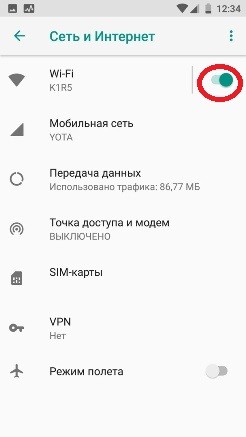 12:34

Сеть и Интернет

Wi-Fi
K1R5

Мобильная сеть
YOTA

Передача данных
Использовано трафика: 86,77 МБ

Точка доступа и модем
ВЫКЛЮЧЕНО

SIM-карты

VPN
Нет

Режим полета